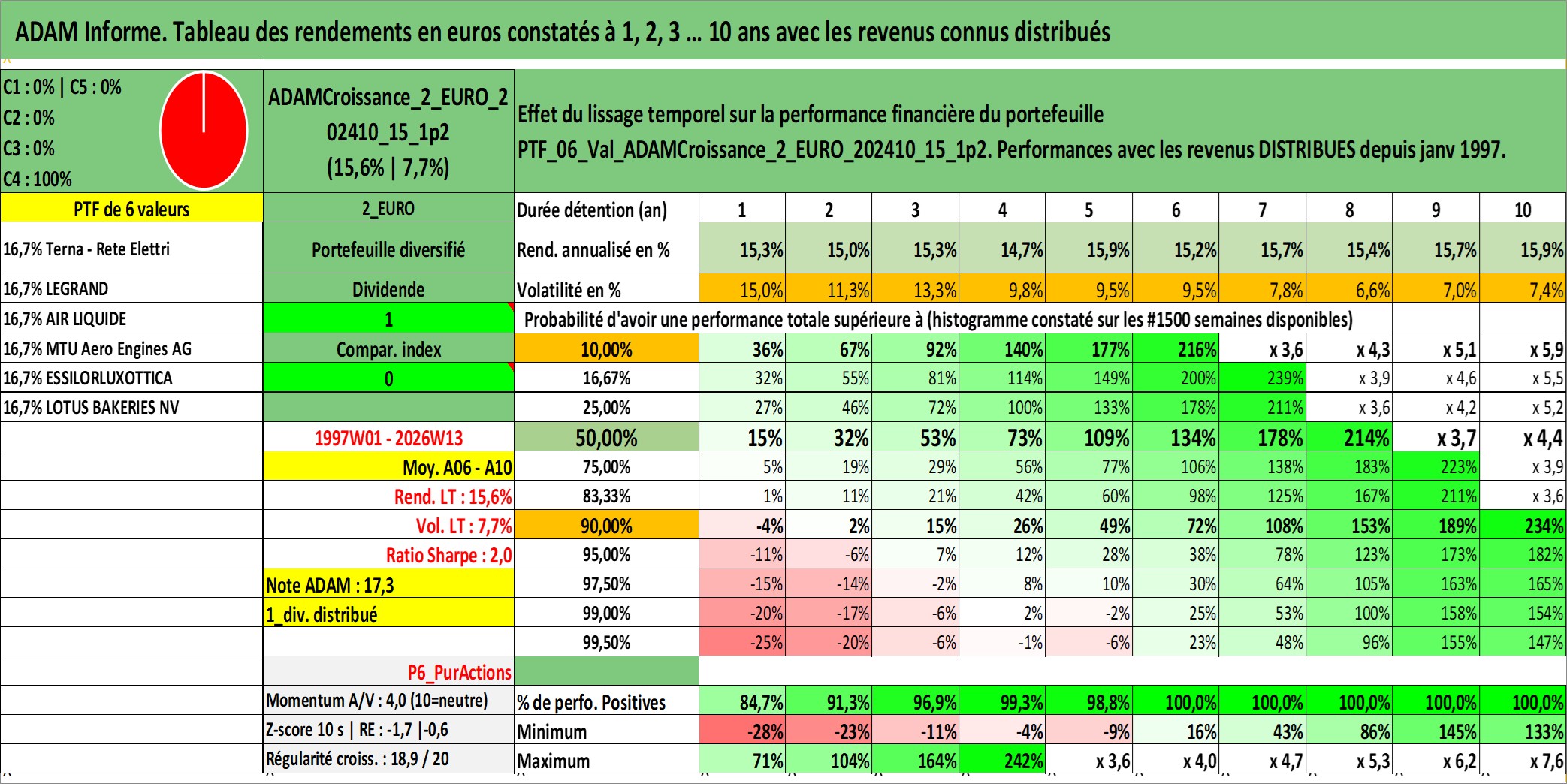 ADAM Informe. Tableau des rendements en euros constatés à 1, 2, 3 ... 10 ans avec les revenus connus distribués

C1 : 0% | C5 : 0%
C2 : 0%
C3 : 0%
C4 : 100%

ADAMCroissance_2_EURO_202410_15_1p2
(15,6% | 7,7%)

Effet du lissage temporel sur la performance financière du portefeuille
PTF_06_Val_ADAMCroissance_2_EURO_202410_15_1p2. Performances avec les revenus DISTRIBUES depuis janv 1997.

| PTF de 6 valeurs | 2_EURO | Durée détention (an) | 1 | 2 | 3 | 4 | 5 | 6 | 7 | 8 | 9 | 10 |
|---|---|---|---|---|---|---|---|---|---|---|---|---|
| 16,7% Terna - Rete Elettri | Portefeuille diversifié | Rend. annualisé en % | 15,3% | 15,0% | 15,3% | 14,7% | 15,9% | 15,2% | 15,7% | 15,4% | 15,7% | 15,9% |
| 16,7% LEGRAND | Dividende | Volatilité en % | 15,0% | 11,3% | 13,3% | 9,8% | 9,5% | 9,5% | 7,8% | 6,6% | 7,0% | 7,4% |
| 16,7% AIR LIQUIDE | 1 | Probabilité d'avoir une performance totale supérieure à (histogramme constaté sur les #1500 semaines disponibles) | | | | | | | | | | |
| 16,7% MTU Aero Engines AG | Compar. index | 10,00% | 36% | 67% | 92% | 140% | 177% | 216% | x 3,6 | x 4,3 | x 5,1 | x 5,9 |
| 16,7% ESSILORLUXOTTICA | 0 | 16,67% | 32% | 55% | 81% | 114% | 149% | 200% | 239% | x 3,9 | x 4,6 | x 5,5 |
| 16,7% LOTUS BAKERIES NV | | 25,00% | 27% | 46% | 72% | 100% | 133% | 178% | 211% | x 3,6 | x 4,2 | x 5,2 |
| | 1997W01 - 2026W13 | 50,00% | 15% | 32% | 53% | 73% | 109% | 134% | 178% | 214% | x 3,7 | x 4,4 |
| | Moy. A06 - A10 | 75,00% | 5% | 19% | 29% | 56% | 77% | 106% | 138% | 183% | 223% | x 3,9 |
| | Rend. LT : 15,6% | 83,33% | 1% | 11% | 21% | 42% | 60% | 98% | 125% | 167% | 211% | x 3,6 |
| | Vol. LT : 7,7% | 90,00% | -4% | 2% | 15% | 26% | 49% | 72% | 108% | 153% | 189% | 234% |
| | Ratio Sharpe : 2,0 | 95,00% | -11% | -6% | 7% | 12% | 28% | 38% | 78% | 123% | 173% | 182% |
| | Note ADAM : 17,3 | 97,50% | -15% | -14% | -2% | 8% | 10% | 30% | 64% | 105% | 163% | 165% |
| | 1_div. distribué | 99,00% | -20% | -17% | -6% | 2% | -2% | 25% | 53% | 100% | 158% | 154% |
| | | 99,50% | -25% | -20% | -6% | -1% | -6% | 23% | 48% | 96% | 155% | 147% |
| | P6_PurActions | | | | | | | | | | | |
| | Momentum A/V : 4,0 (10=neutre) | % de perfo. Positives | 84,7% | 91,3% | 96,9% | 99,3% | 98,8% | 100,0% | 100,0% | 100,0% | 100,0% | 100,0% |
| | Z-score 10 s \| RE : -1,7 \|-0,6 | Minimum | -28% | -23% | -11% | -4% | -9% | 16% | 43% | 86% | 145% | 133% |
| | Régularité croiss. : 18,9 / 20 | Maximum | 71% | 104% | 164% | 242% | x 3,6 | x 4,0 | x 4,7 | x 5,3 | x 6,2 | x 7,6 |